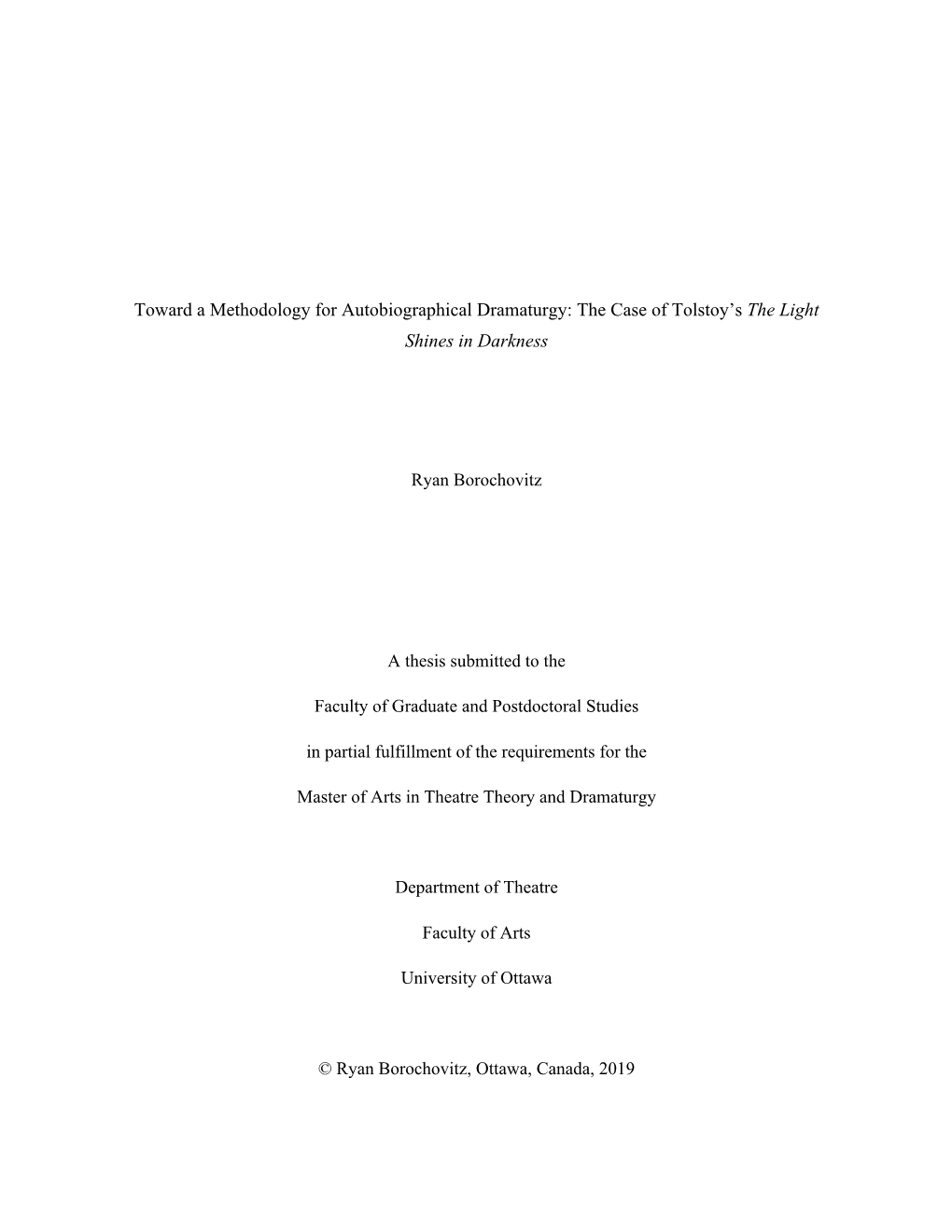 Toward a Methodology for Autobiographical Dramaturgy: The Case of Tolstoy's The Light Shines in Darkness

Ryan Borochovitz

A thesis submitted to the

Faculty of Graduate and Postdoctoral Studies

in partial fulfillment of the requirements for the

Master of Arts in Theatre Theory and Dramaturgy

Department of Theatre

Faculty of Arts

University of Ottawa

© Ryan Borochovitz, Ottawa, Canada, 2019